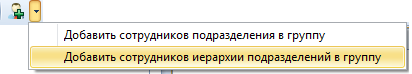 Добавить сотрудников подразделения в группу
Добавить сотрудников иерархии подразделений в группу